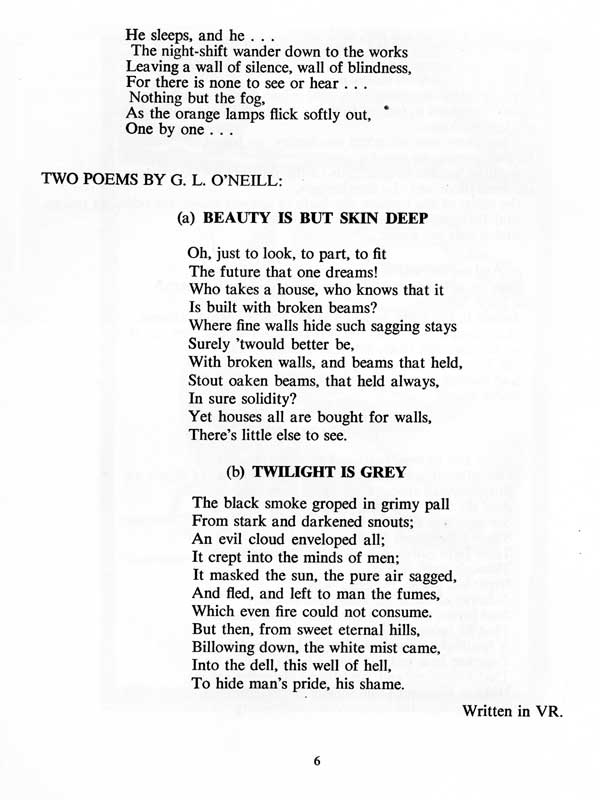 He sleeps, and he . . .
The night-shift wander down to the works
Leaving a wall of silence, wall of blindness,
For there is none to see or hear . . .
Nothing but the fog,
As the orange lamps flick softly out,
One by one . . .

TWO POEMS BY G. L. O'NEILL:

(a) BEAUTY IS BUT SKIN DEEP

Oh, just to look, to part, to fit
The future that one dreams!
Who takes a house, who knows that it
Is built with broken beams?
Where fine walls hide such sagging stays
Surely 'twould better be,
With broken walls, and beams that held,
Stout oaken beams, that held always,
In sure solidity?
Yet houses all are bought for walls,
There's little else to see.

(b) TWILIGHT IS GREY

The black smoke groped in grimy pall
From stark and darkened snouts;
An evil cloud enveloped all;
It crept into the minds of men;
It masked the sun, the pure air sagged,
And fled, and left to man the fumes,
Which even fire could not consume.
But then, from sweet eternal hills,
Billowing down, the white mist came,
Into the dell, this well of hell,
To hide man's pride, his shame.

Written in VR.

6